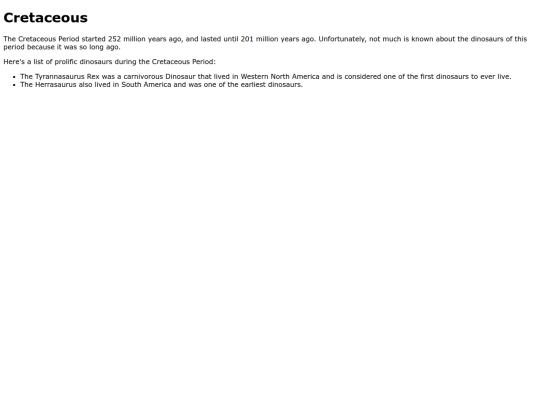 Cretaceous

The Cretaceous Period started 252 million years ago, and lasted until 201 million years ago. Unfortunately, not much is known about the dinosaurs of this period because it was so long ago.

Here's a list of prolific dinosaurs during the Cretaceous Period:

• The Tyrannasaurus Rex was a carnivorous Dinosaur that lived in Western North America and is considered one of the first dinosaurs to ever live.
• The Herrasaurus also lived in South America and was one of the earliest dinosaurs.